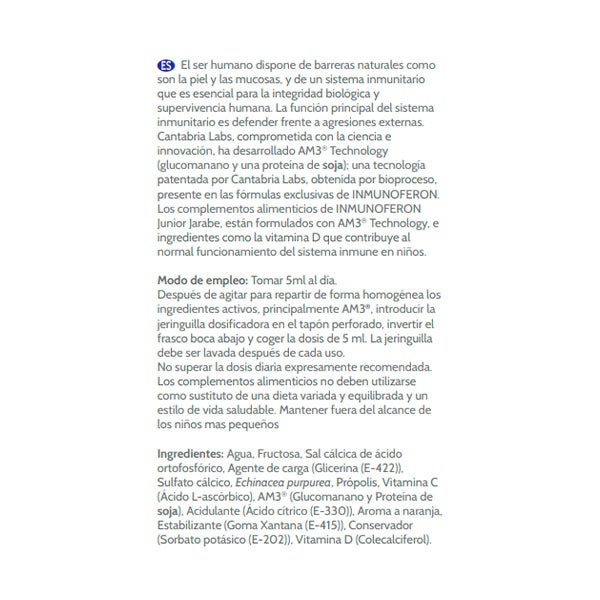 ES El ser humano dispone de barreras naturales como son la piel y las mucosas, y de un sistema inmunitario que es esencial para la integridad biológica y supervivencia humana. La función principal del sistema inmunitario es defender frente a agresiones externas. Cantabria Labs, comprometida con la ciencia e innovación, ha desarrollado AM3® Technology (glucomanano y una proteína de soja); una tecnología patentada por Cantabria Labs, obtenida por bioproceso, presente en las fórmulas exclusivas de INMUNOFERON. Los complementos alimenticios de INMUNOFERON Junior Jarabe, están formulados con AM3® Technology, e ingredientes como la vitamina D que contribuye al normal funcionamiento del sistema inmune en niños.

Modo de empleo: Tomar 5ml al día.
Después de agitar para repartir de forma homogénea los ingredientes activos, principalmente AM3®, introducir la jeringuilla dosificadora en el tapón perforado, invertir el frasco boca abajo y coger la dosis de 5 ml. La jeringuilla debe ser lavada después de cada uso.
No superar la dosis diaria expresamente recomendada. Los complementos alimenticios no deben utilizarse como sustituto de una dieta variada y equilibrada y un estilo de vida saludable. Mantener fuera del alcance de los niños mas pequeños

Ingredientes: Agua, Fructosa, Sal cálcica de ácido ortofosfórico, Agente de carga (Glicerina (E-422)), Sulfato cálcico, Echinacea purpurea, Própolis, Vitamina C (Ácido L-ascórbico), AM3® (Glucomanano y Proteína de soja), Acidulante (Ácido cítrico (E-330)), Aroma a naranja, Estabilizante (Goma Xantana (E-415)), Conservador (Sorbato potásico (E-202)), Vitamina D (Colecalciferol).